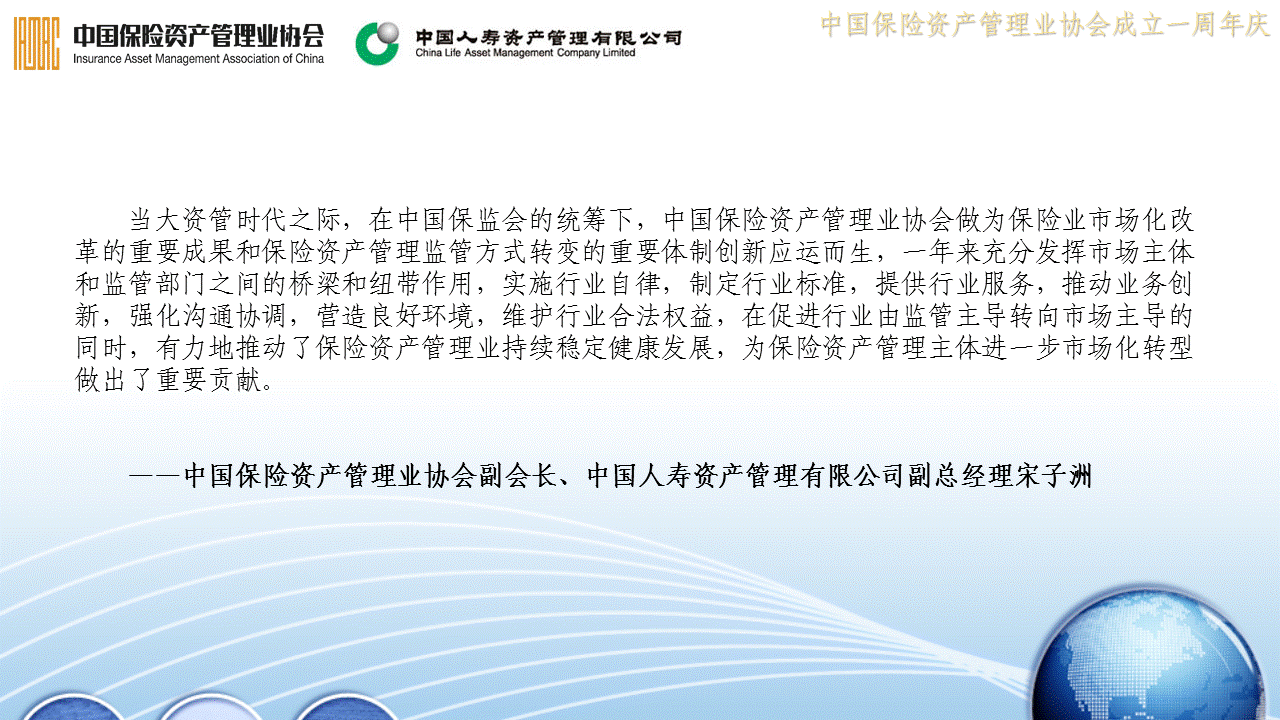 中国保险资产管理业协会
Insurance Asset Management Association of China

中国人寿资产管理有限公司
China Life Asset Management Company Limited

中国保险资产管理业协会成立一周年庆

当大资管时代之际，在中国保监会的统筹下，中国保险资产管理业协会做为保险业市场化改革的重要成果和保险资产管理监管方式转变的重要体制创新应运而生，一年来充分发挥市场主体和监管部门之间的桥梁和纽带作用，实施行业自律，制定行业标准，提供行业服务，推动业务创新，强化沟通协调，营造良好环境，维护行业合法权益，在促进行业由监管主导转向市场主导的同时，有力地推动了保险资产管理业持续稳定健康发展，为保险资产管理主体进一步市场化转型做出了重要贡献。

——中国保险资产管理业协会副会长、中国人寿资产管理有限公司副总经理宋子洲